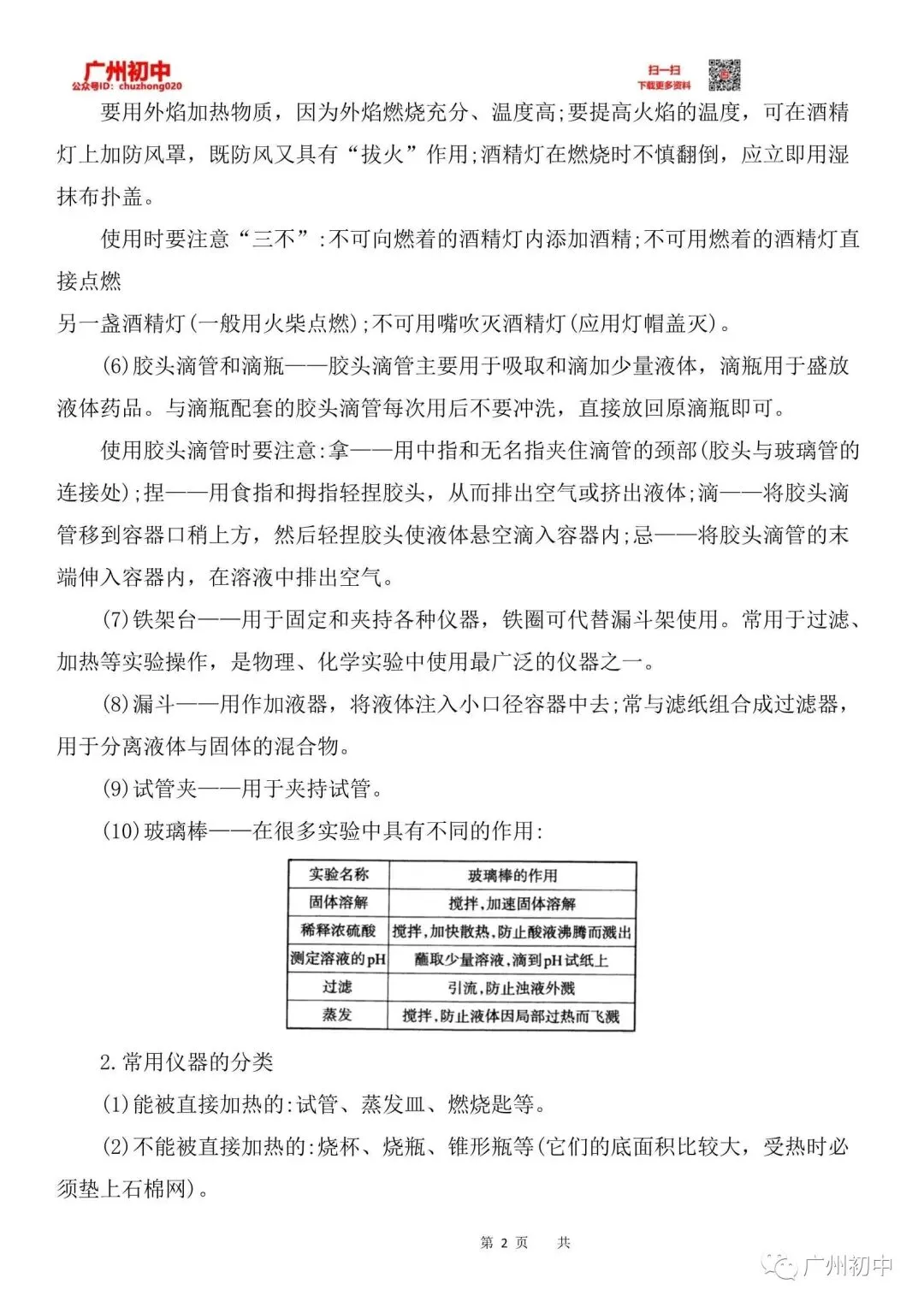 广州初中
公众号ID: chuzhong020

扫一扫
下载更多资料

要用外焰加热物质，因为外焰燃烧充分、温度高;要提高火焰的温度，可在酒精灯上加防风罩，既防风又具有“拔火”作用;酒精灯在燃烧时不慎翻倒，应立即用湿抹布扑盖。

使用时要注意“三不”:不可向燃着的酒精灯内添加酒精;不可用燃着的酒精灯直接点燃

另一盏酒精灯(一般用火柴点燃);不可用嘴吹灭酒精灯(应用灯帽盖灭)。

(6)胶头滴管和滴瓶——胶头滴管主要用于吸取和滴加少量液体，滴瓶用于盛放液体药品。与滴瓶配套的胶头滴管每次用后不要冲洗，直接放回原滴瓶即可。

使用胶头滴管时要注意:拿——用中指和无名指夹住滴管的颈部(胶头与玻璃管的连接处);捏——用食指和拇指轻捏胶头，从而排出空气或挤出液体;滴——将胶头滴管移到容器口稍上方，然后轻捏胶头使液体悬空滴入容器内;忌——将胶头滴管的末端伸入容器内，在溶液中排出空气。

(7)铁架台——用于固定和夹持各种仪器，铁圈可代替漏斗架使用。常用于过滤、加热等实验操作，是物理、化学实验中使用最广泛的仪器之一。

(8)漏斗——用作加液器，将液体注入小口径容器中去;常与滤纸组合成过滤器，用于分离液体与固体的混合物。

(9)试管夹——用于夹持试管。

(10)玻璃棒——在很多实验中具有不同的作用:

| 实验名称 | 玻璃棒的作用 |
|---|---|
| 固体溶解 | 搅拌,加速固体溶解 |
| 稀释浓硫酸 | 搅拌,加快散热,防止酸液沸腾而溅出 |
| 测定溶液的pH | 蘸取少量溶液,滴到pH试纸上 |
| 过滤 | 引流,防止浊液外溅 |
| 蒸发 | 搅拌,防止液体因局部过热而飞溅 |

2.常用仪器的分类

(1)能被直接加热的:试管、蒸发皿、燃烧匙等。

(2)不能被直接加热的:烧杯、烧瓶、锥形瓶等(它们的底面积比较大，受热时必须垫上石棉网)。

第2页 共

广州初中